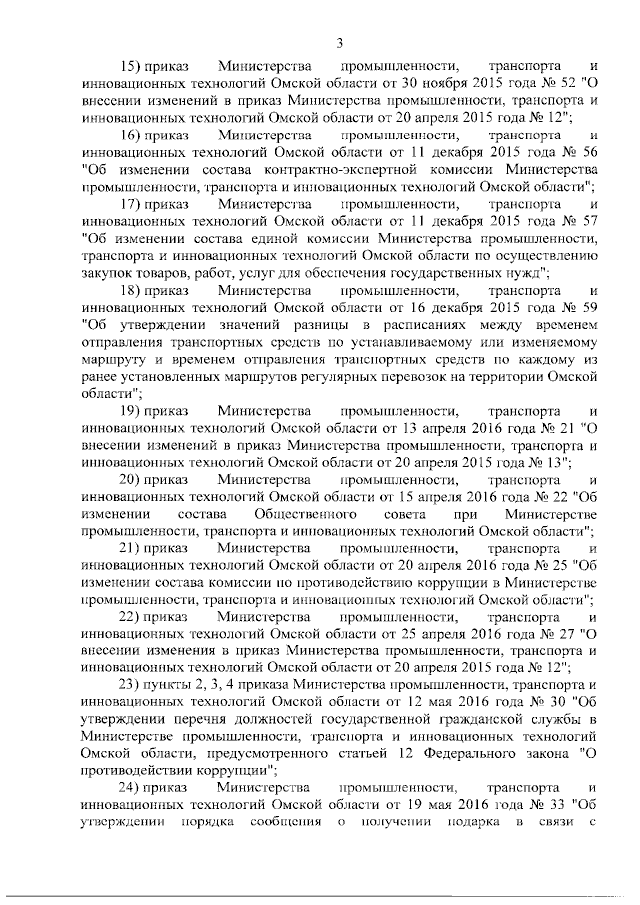 3

15) приказ Министерства промышленности, транспорта и инновационных технологий Омской области от 30 ноября 2015 года № 52 "О внесении изменений в приказ Министерства промышленности, транспорта и инновационных технологий Омской области от 20 апреля 2015 года № 12";

16) приказ Министерства промышленности, транспорта и инновационных технологий Омской области от 11 декабря 2015 года № 56 "Об изменении состава контрактно-экспертной комиссии Министерства промышленности, транспорта и инновационных технологий Омской области";

17) приказ Министерства промышленности, транспорта и инновационных технологий Омской области от 11 декабря 2015 года № 57 "Об изменении состава единой комиссии Министерства промышленности, транспорта и инновационных технологий Омской области по осуществлению закупок товаров, работ, услуг для обеспечения государственных нужд";

18) приказ Министерства промышленности, транспорта и инновационных технологий Омской области от 16 декабря 2015 года № 59 "Об утверждении значений разницы в расписаниях между временем отправления транспортных средств по устанавливаемому или изменяемому маршруту и временем отправления транспортных средств по каждому из ранее установленных маршрутов регулярных перевозок на территории Омской области";

19) приказ Министерства промышленности, транспорта и инновационных технологий Омской области от 13 апреля 2016 года № 21 "О внесении изменений в приказ Министерства промышленности, транспорта и инновационных технологий Омской области от 20 апреля 2015 года № 13";

20) приказ Министерства промышленности, транспорта и инновационных технологий Омской области от 15 апреля 2016 года № 22 "Об изменении состава Общественного совета при Министерстве промышленности, транспорта и инновационных технологий Омской области";

21) приказ Министерства промышленности, транспорта и инновационных технологий Омской области от 20 апреля 2016 года № 25 "Об изменении состава комиссии по противодействию коррупции в Министерстве промышленности, транспорта и инновационных технологий Омской области";

22) приказ Министерства промышленности, транспорта и инновационных технологий Омской области от 25 апреля 2016 года № 27 "О внесении изменения в приказ Министерства промышленности, транспорта и инновационных технологий Омской области от 20 апреля 2015 года № 12";

23) пункты 2, 3, 4 приказа Министерства промышленности, транспорта и инновационных технологий Омской области от 12 мая 2016 года № 30 "Об утверждении перечня должностей государственной гражданской службы в Министерстве промышленности, транспорта и инновационных технологий Омской области, предусмотренного статьей 12 Федерального закона "О противодействии коррупции";

24) приказ Министерства промышленности, транспорта и инновационных технологий Омской области от 19 мая 2016 года № 33 "Об утверждении порядка сообщения о получении подарка в связи с